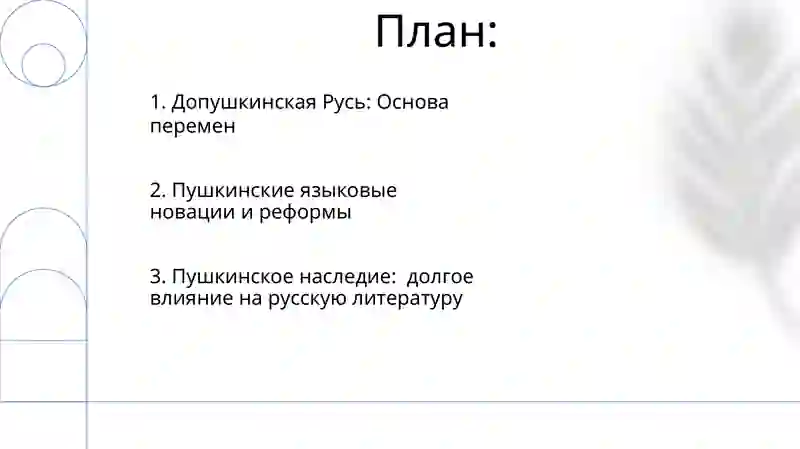 План:

1. Допушкинская Русь: Основа перемен

2. Пушкинские языковые новации и реформы

3. Пушкинское наследие:  долгое влияние на русскую литературу